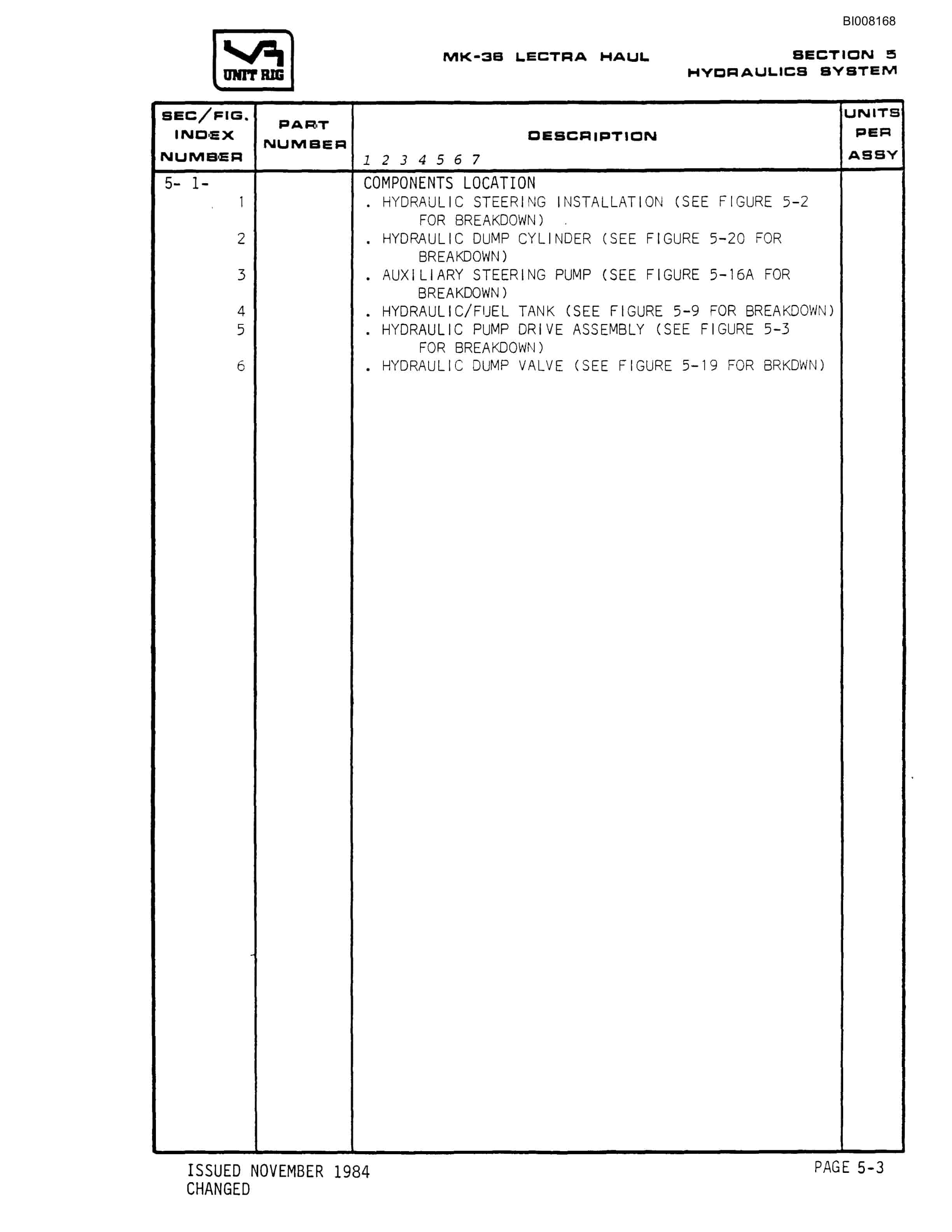 BI008168

UNIT RIG

MK-36 LECTRA HAUL

SECTION 5
HYDRAULICS SYSTEM

| SEC/FIG. INDEX NUMBER | PART NUMBER | DESCRIPTION 1 2 3 4 5 6 7 | UNITS PER ASSY |
|---|---|---|---|
| 5- 1- | | COMPONENTS LOCATION | |
| 1 | | . HYDRAULIC STEERING INSTALLATION (SEE FIGURE 5-2 FOR BREAKDOWN) | |
| 2 | | . HYDRAULIC DUMP CYLINDER (SEE FIGURE 5-20 FOR BREAKDOWN) | |
| 3 | | . AUXILIARY STEERING PUMP (SEE FIGURE 5-16A FOR BREAKDOWN) | |
| 4 | | . HYDRAULIC/FUEL TANK (SEE FIGURE 5-9 FOR BREAKDOWN) | |
| 5 | | . HYDRAULIC PUMP DRIVE ASSEMBLY (SEE FIGURE 5-3 FOR BREAKDOWN) | |
| 6 | | . HYDRAULIC DUMP VALVE (SEE FIGURE 5-19 FOR BRKDWN) | |

ISSUED NOVEMBER 1984
CHANGED

PAGE 5-3